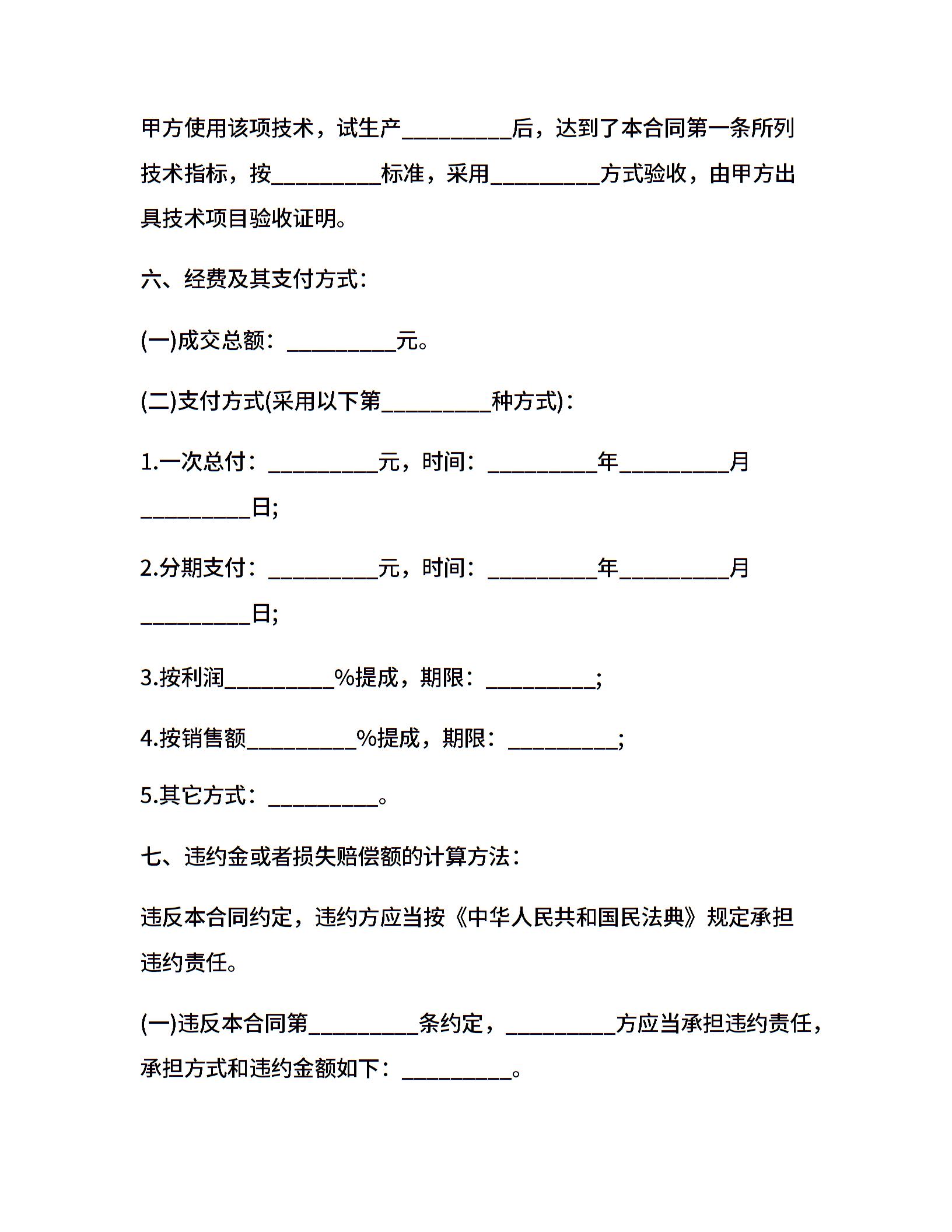 甲方使用该项技术，试生产__________后，达到了本合同第一条所列技术指标，按__________标准，采用__________方式验收，由甲方出具技术项目验收证明。

六、经费及其支付方式：

(一)成交总额：__________元。

(二)支付方式(采用以下第__________种方式)：

1.一次总付：__________元，时间：__________年__________月__________日;

2.分期支付：__________元，时间：__________年__________月__________日;

3.按利润__________%提成，期限：__________;

4.按销售额__________%提成，期限：__________;

5.其它方式：__________。

七、违约金或者损失赔偿额的计算方法：

违反本合同约定，违约方应当按《中华人民共和国民法典》规定承担违约责任。

(一)违反本合同第__________条约定，__________方应当承担违约责任，承担方式和违约金额如下：__________。